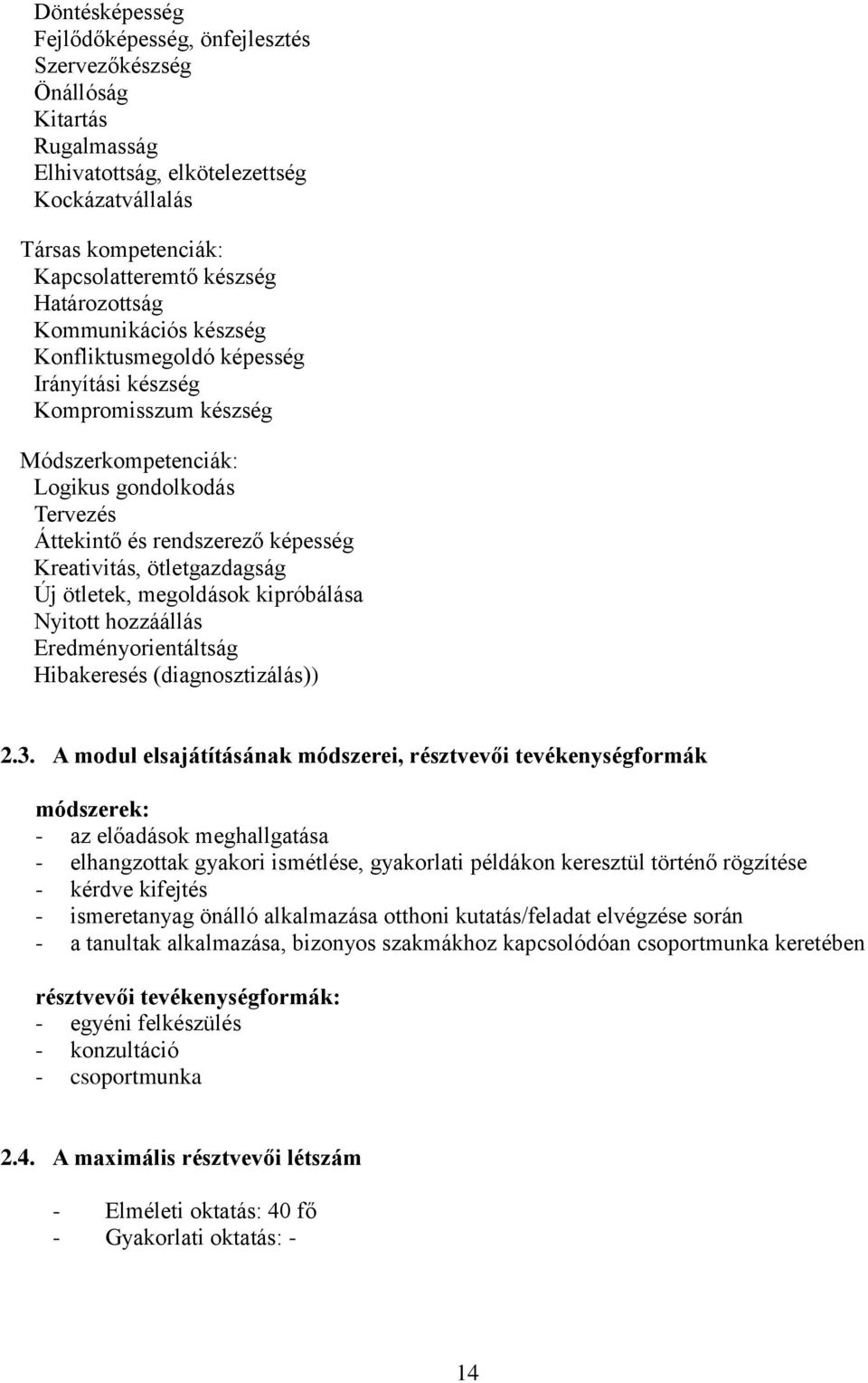 Döntésképesség
Fejlődőképesség, önfejlesztés
Szervezőkészség
Önállóság
Kitartás
Rugalmasság
Elhivatottság, elkötelezettség
Kockázatvállalás

Társas kompetenciák:
Kapcsolatteremtő készség
Határozottság
Kommunikációs készség
Konfliktusmegoldó képesség
Irányítási készség
Kompromisszum készség

Módszerkompetenciák:
Logikus gondolkodás
Tervezés
Áttekintő és rendszerező képesség
Kreativitás, ötletgazdagság
Új ötletek, megoldások kipróbálása
Nyitott hozzáállás
Eredményorientáltság
Hibakeresés (diagnosztizálás))

2.3. A modul elsajátításának módszerei, résztvevői tevékenységformák

módszerek:
- az előadások meghallgatása
- elhangzottak gyakori ismétlése, gyakorlati példákon keresztül történő rögzítése
- kérdve kifejtés
- ismeretanyag önálló alkalmazása otthoni kutatás/feladat elvégzése során
- a tanultak alkalmazása, bizonyos szakmákhoz kapcsolódóan csoportmunka keretében

résztvevői tevékenységformák:
- egyéni felkészülés
- konzultáció
- csoportmunka

2.4. A maximális résztvevői létszám

- Elméleti oktatás: 40 fő
- Gyakorlati oktatás: -

14